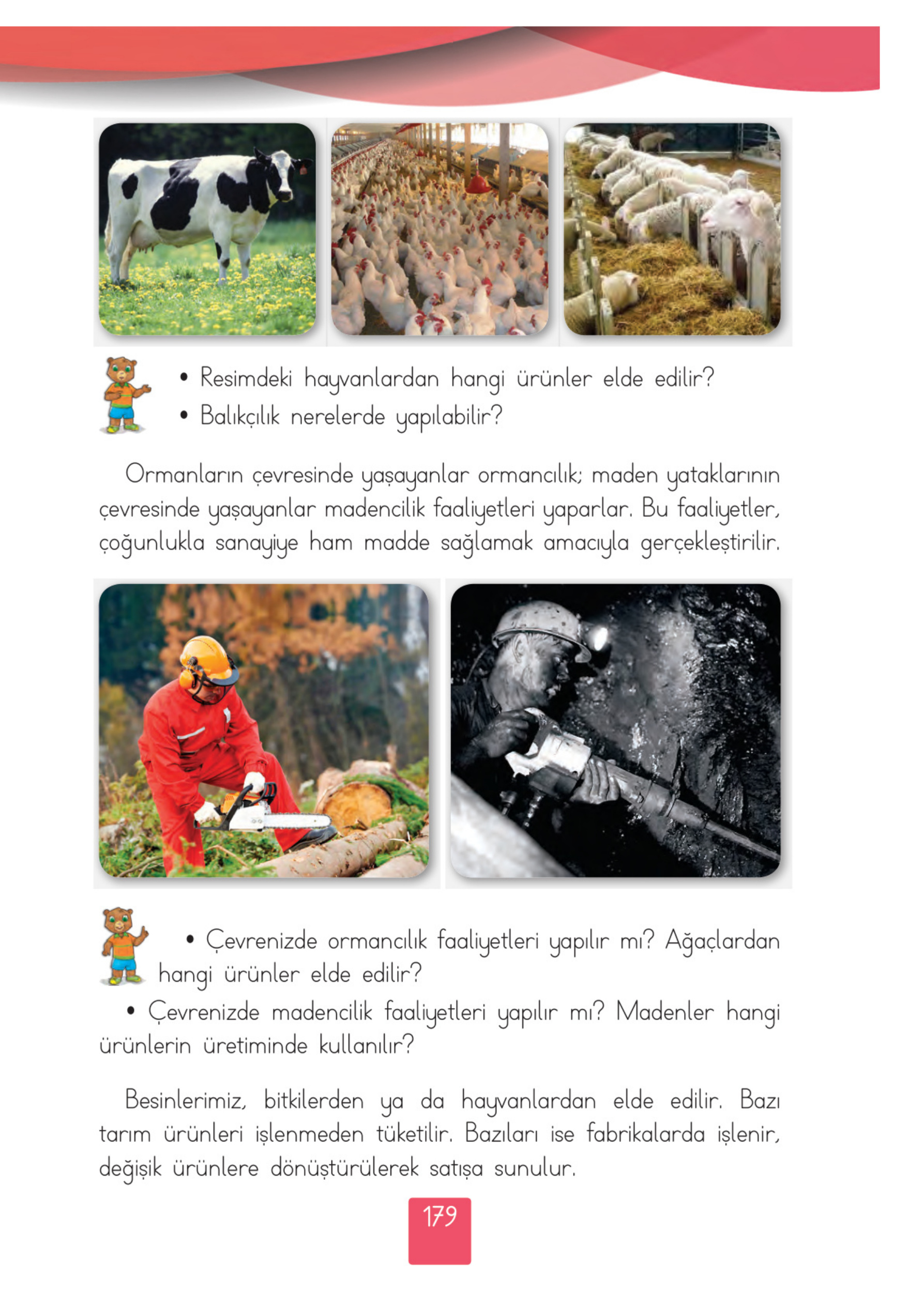 • Resimdeki hayvanlardan hangi ürünler elde edilir?
• Balıkçılık nerelerde yapılabilir?

Ormanların çevresinde yaşayanlar ormancılık; maden yataklarının çevresinde yaşayanlar madencilik faaliyetleri yaparlar. Bu faaliyetler, çoğunlukla sanayiye ham madde sağlamak amacıyla gerçekleştirilir.

• Çevrenizde ormancılık faaliyetleri yapılır mı? Ağaçlardan hangi ürünler elde edilir?
• Çevrenizde madencilik faaliyetleri yapılır mı? Madenler hangi ürünlerin üretiminde kullanılır?

Besinlerimiz, bitkilerden ya da hayvanlardan elde edilir. Bazı tarım ürünleri işlenmeden tüketilir. Bazıları ise fabrikalarda işlenir, değişik ürünlere dönüştürülerek satışa sunulur.

179